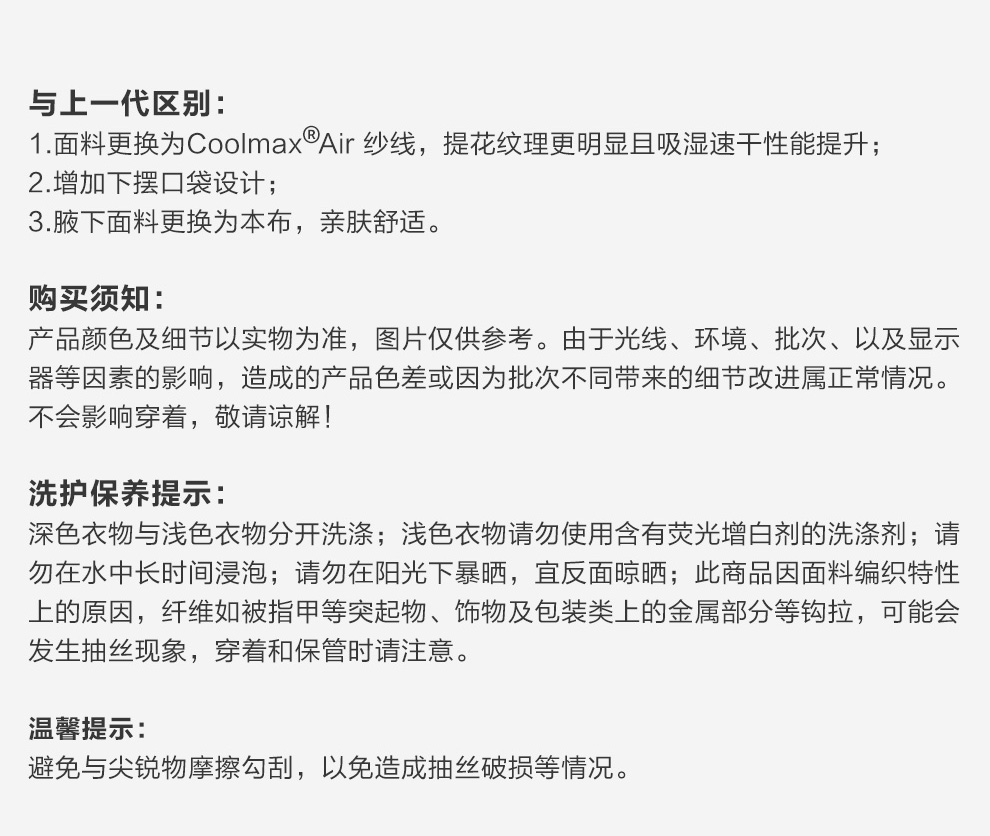 与上一代区别：
1.面料更换为Coolmax®Air纱线，提花纹理更明显且吸湿速干性能提升；
2.增加下摆口袋设计；
3.腋下面料更换为本布，亲肤舒适。

购买须知：
产品颜色及细节以实物为准，图片仅供参考。由于光线、环境、批次、以及显示器等因素的影响，造成的产品色差或因为批次不同带来的细节改进属正常情况。不会影响穿着，敬请谅解！

洗护保养提示：
深色衣物与浅色衣物分开洗涤；浅色衣物请勿使用含有荧光增白剂的洗涤剂；请勿在水中长时间浸泡；请勿在阳光下暴晒，宜反面晾晒；此商品因面料编织特性上的原因，纤维如被指甲等突起物、饰物及包装类上的金属部分等钩拉，可能会发生抽丝现象，穿着和保管时请注意。

温馨提示：
避免与尖锐物摩擦勾刮，以免造成抽丝破损等情况。